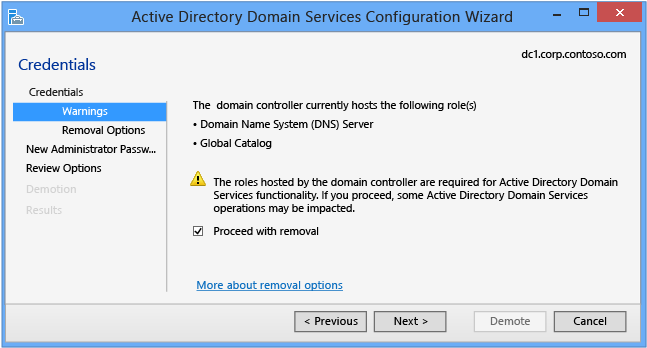 Active Directory Domain Services Configuration Wizard

Credentials

dc1.corp.contoso.com

Credentials
Warnings
Removal Options
New Administrator Passw...
Review Options
Demotion
Results

The  domain controller currently hosts the following role(s)

• Domain Name System (DNS) Server

• Global Catalog

The roles hosted by the domain controller are required for Active Directory Domain Services functionality. If you proceed, some Active Directory Domain Services operations may be impacted.

Proceed with removal

More about removal options

< Previous
Next >
Demote
Cancel